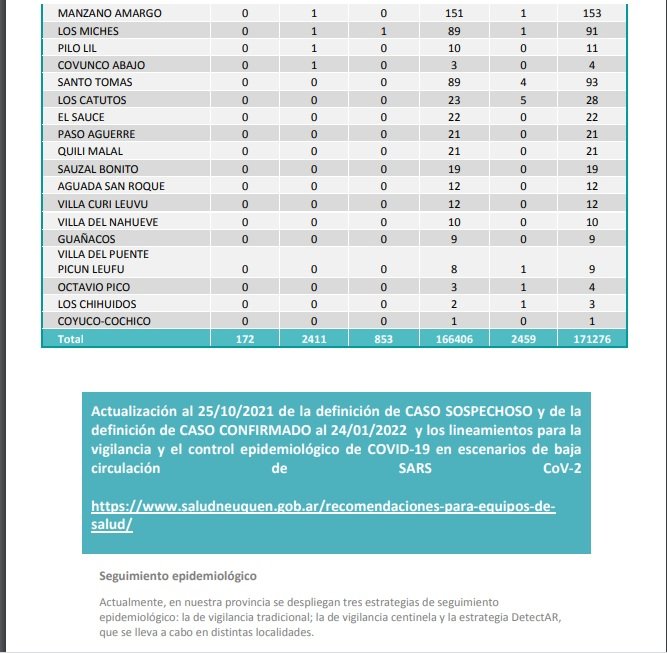 | MANZANO AMARGO | 0 | 1 | 0 | 151 | 1 | 153 |
|---|---|---|---|---|---|---|
| LOS MICHES | 0 | 1 | 1 | 89 | 1 | 91 |
| PILO LIL | 0 | 1 | 0 | 10 | 0 | 11 |
| COVUNCO ABAJO | 0 | 1 | 0 | 3 | 0 | 4 |
| SANTO TOMAS | 0 | 0 | 0 | 89 | 4 | 93 |
| LOS CATUTOS | 0 | 0 | 0 | 23 | 5 | 28 |
| EL SAUCE | 0 | 0 | 0 | 22 | 0 | 22 |
| PASO AGUERRE | 0 | 0 | 0 | 21 | 0 | 21 |
| QUILI MALAL | 0 | 0 | 0 | 21 | 0 | 21 |
| SAUZAL BONITO | 0 | 0 | 0 | 19 | 0 | 19 |
| AGUADA SAN ROQUE | 0 | 0 | 0 | 12 | 0 | 12 |
| VILLA CURI LEUVU | 0 | 0 | 0 | 12 | 0 | 12 |
| VILLA DEL NAHUEVE | 0 | 0 | 0 | 10 | 0 | 10 |
| GUAÑACOS | 0 | 0 | 0 | 9 | 0 | 9 |
| VILLA DEL PUENTE PICUN LEUFU | 0 | 0 | 0 | 8 | 1 | 9 |
| OCTAVIO PICO | 0 | 0 | 0 | 3 | 1 | 4 |
| LOS CHIHUIDOS | 0 | 0 | 0 | 2 | 1 | 3 |
| COYUCO-COCHICO | 0 | 0 | 0 | 1 | 0 | 1 |
| Total | 172 | 2411 | 853 | 166406 | 2459 | 171276 |

Actualización al 25/10/2021 de la definición de CASO SOSPECHOSO y de la definición de CASO CONFIRMADO al 24/01/2022 y los lineamientos para la vigilancia y el control epidemiológico de COVID-19 en escenarios de baja circulación de SARS CoV-2

https://www.saludneuquen.gob.ar/recomendaciones-para-equipos-de-salud/

Seguimiento epidemiológico

Actualmente, en nuestra provincia se despliegan tres estrategias de seguimiento epidemiológico: la de vigilancia tradicional; la de vigilancia centinela y la estrategia DetectAR, que se lleva a cabo en distintas localidades.